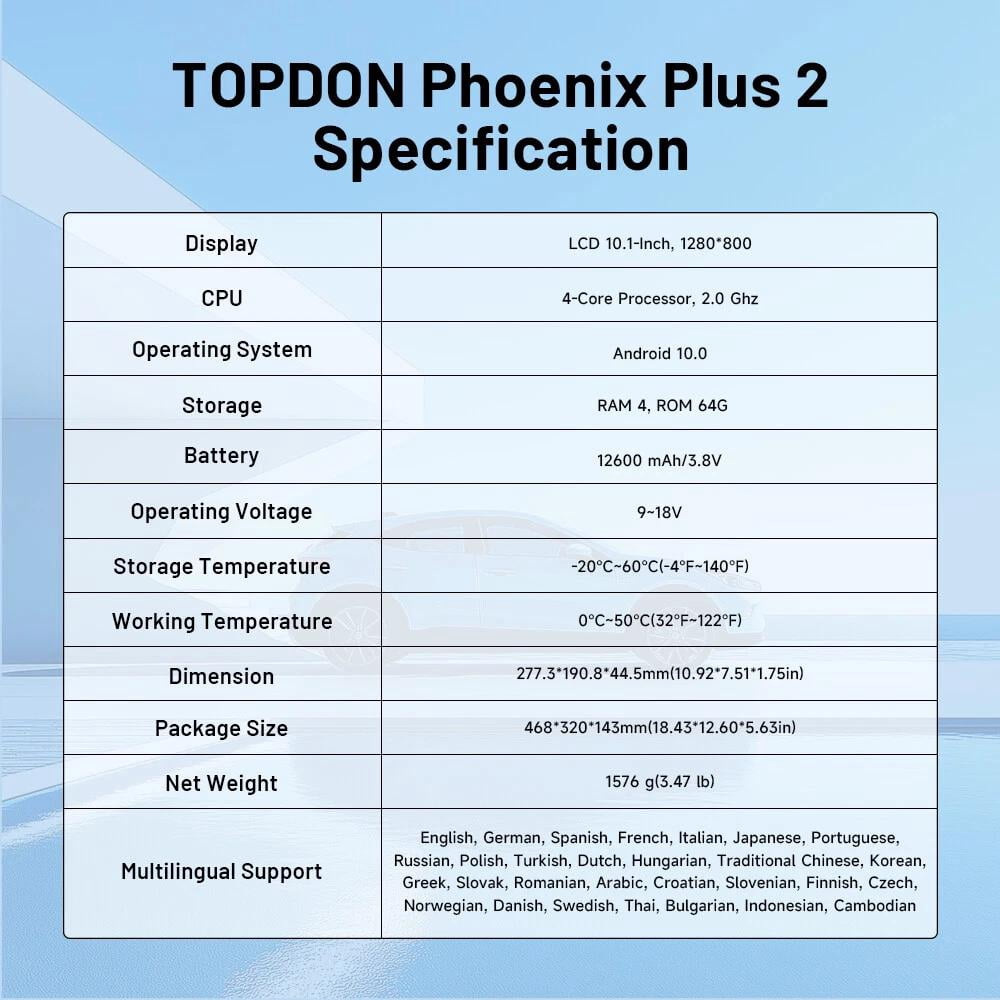 TOPDON Phoenix Plus 2 Specification

| Display | LCD 10.1-Inch, 1280*800 |
|---|---|
| CPU | 4-Core Processor, 2.0 Ghz |
| Operating System | Android 10.0 |
| Storage | RAM 4, ROM 64G |
| Battery | 12600 mAh/3.8V |
| Operating Voltage | 9~18V |
| Storage Temperature | -20°C~60°C(-4°F~140°F) |
| Working Temperature | 0°C~50°C(32°F~122°F) |
| Dimension | 277.3*190.8*44.5mm(10.92*7.51*1.75in) |
| Package Size | 468*320*143mm(18.43*12.60*5.63in) |
| Net Weight | 1576 g(3.47 lb) |
| Multilingual Support | English, German, Spanish, French, Italian, Japanese, Portuguese, Russian, Polish, Turkish, Dutch, Hungarian, Traditional Chinese, Korean, Greek, Slovak, Romanian, Arabic, Croatian, Slovenian, Finnish, Czech, Norwegian, Danish, Swedish, Thai, Bulgarian, Indonesian, Cambodian |